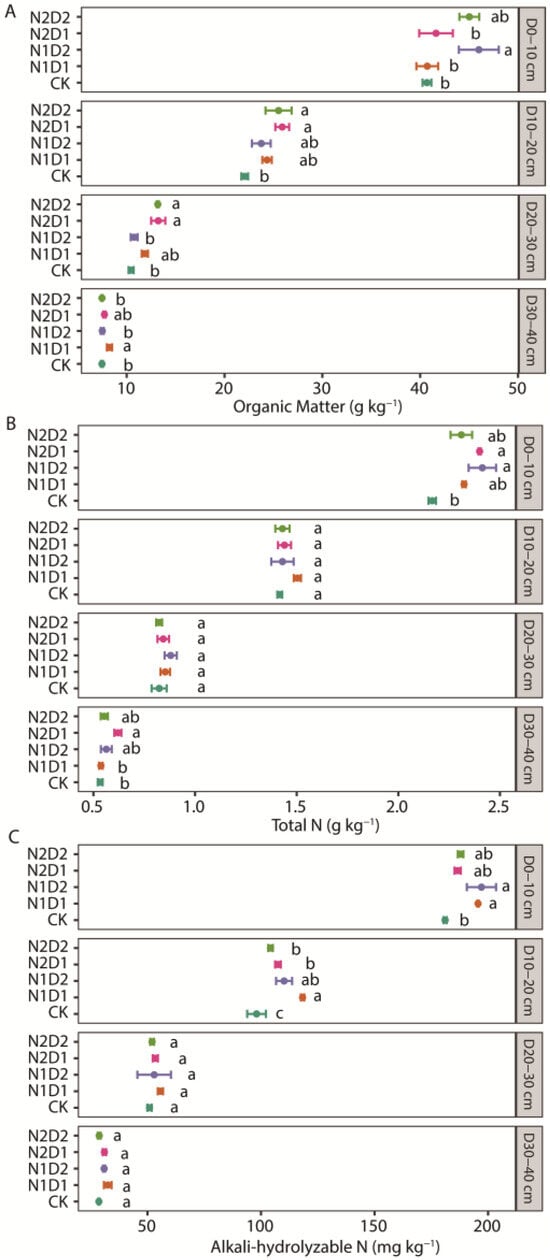 A

N2D2 ab
N2D1 b
N1D2 a
N1D1 b
CK b
D0–10 cm

N2D2 a
N2D1 a
N1D2 ab
N1D1 ab
CK b
D10–20 cm

N2D2 a
N2D1 a
N1D2 b
N1D1 ab
CK b
D20–30 cm

N2D2 b
N2D1 ab
N1D2 b
N1D1 a
CK b
D30–40 cm

10 20 30 40 50
Organic Matter (g kg$^{-1}$)

B

N2D2 ab
N2D1 a
N1D2 a
N1D1 ab
CK b
D0–10 cm

N2D2 a
N2D1 a
N1D2 a
N1D1 a
CK a
D10–20 cm

N2D2 a
N2D1 a
N1D2 a
N1D1 a
CK a
D20–30 cm

N2D2 ab
N2D1 a
N1D2 ab
N1D1 b
CK b
D30–40 cm

0.5 1.0 1.5 2.0 2.5
Total N (g kg$^{-1}$)

C

N2D2 ab
N2D1 ab
N1D2 a
N1D1 a
CK b
D0–10 cm

N2D2 b
N2D1 b
N1D2 ab
N1D1 a
CK c
D10–20 cm

N2D2 a
N2D1 a
N1D2 a
N1D1 a
CK a
D20–30 cm

N2D2 a
N2D1 a
N1D2 a
N1D1 a
CK a
D30–40 cm

50 100 150 200
Alkali-hydrolyzable N (mg kg$^{-1}$)